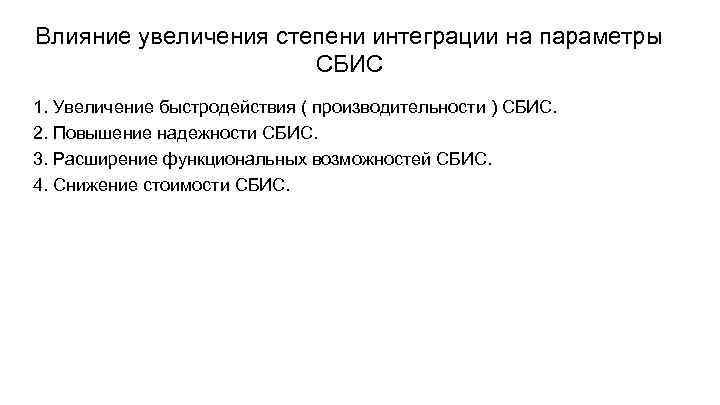 Влияние увеличения степени интеграции на параметры СБИС

1. Увеличение быстродействия ( производительности ) СБИС.
2. Повышение надежности СБИС.
3. Расширение функциональных возможностей СБИС.
4. Снижение стоимости СБИС.